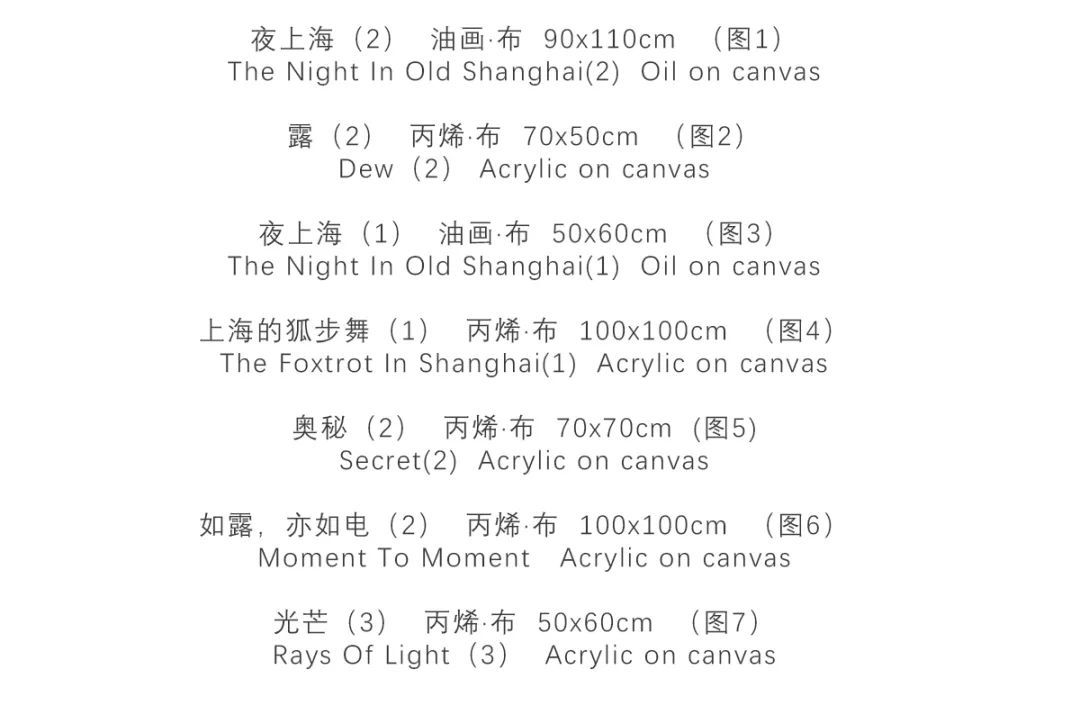 夜上海（2） 油画·布 90x110cm （图1）
The Night In Old Shanghai(2) Oil on canvas

露（2） 丙烯·布 70x50cm （图2）
Dew（2） Acrylic on canvas

夜上海（1） 油画·布 50x60cm （图3）
The Night In Old Shanghai(1) Oil on canvas

上海的狐步舞（1） 丙烯·布 100x100cm （图4）
The Foxtrot In Shanghai(1) Acrylic on canvas

奥秘（2） 丙烯·布 70x70cm（图5）
Secret(2) Acrylic on canvas

如露，亦如电（2） 丙烯·布 100x100cm （图6）
Moment To Moment Acrylic on canvas

光芒（3） 丙烯·布 50x60cm （图7）
Rays Of Light（3） Acrylic on canvas